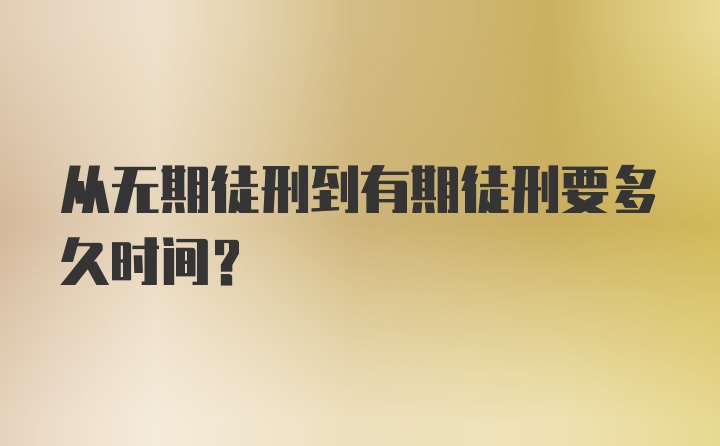 从无期徒刑到有期徒刑要多久时间？